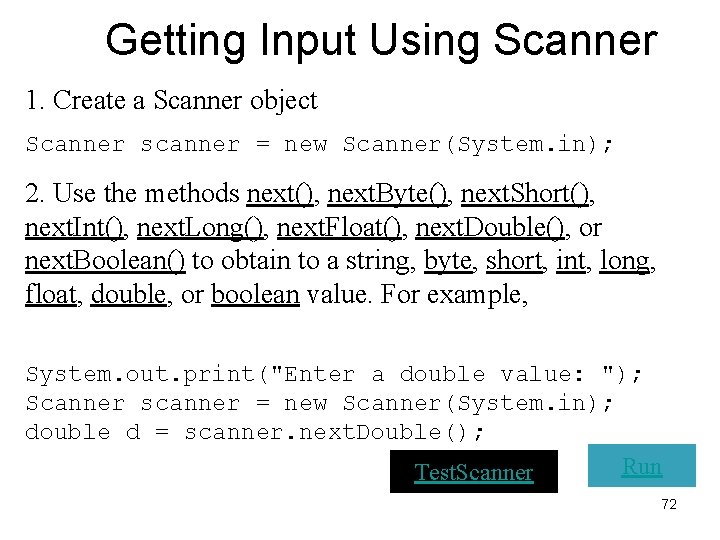 Getting Input Using Scanner

1. Create a Scanner object

Scanner scanner = new Scanner(System.in);

2. Use the methods next(), nextByte(), nextShort(), nextInt(), nextLong(), nextFloat(), nextDouble(), or nextBoolean() to obtain to a string, byte, short, int, long, float, double, or boolean value. For example,

System.out.print("Enter a double value: ");
Scanner scanner = new Scanner(System.in);
double d = scanner.nextDouble();

TestScanner

Run

72